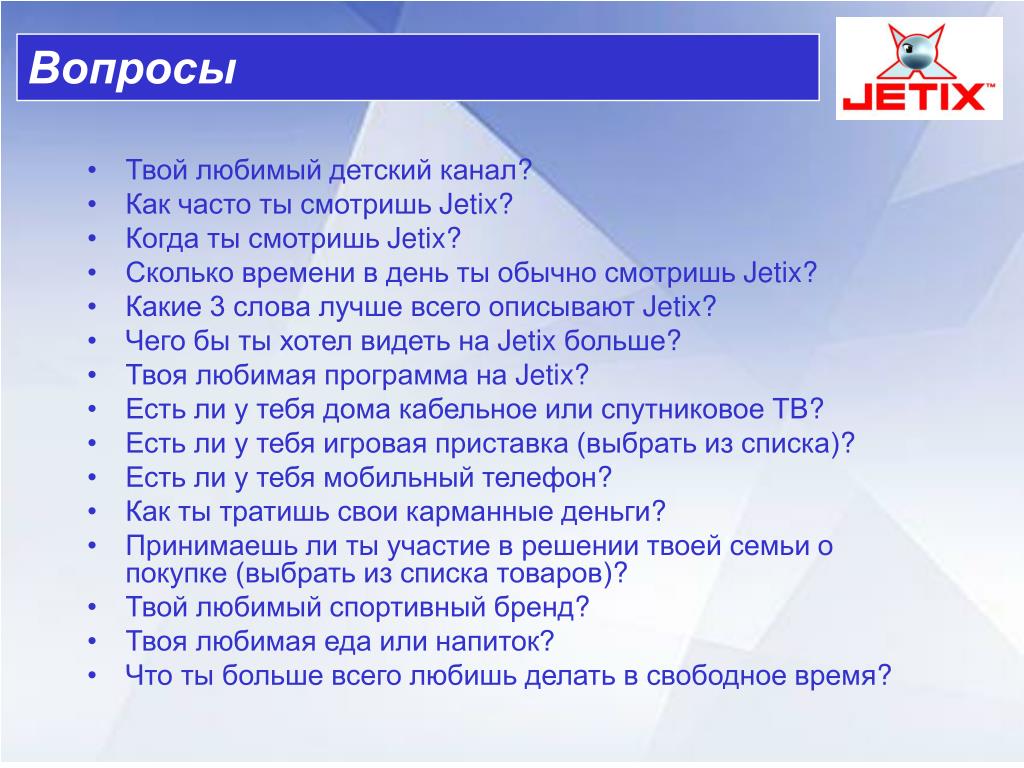 Вопросы

JETIX™

• Твой любимый детский канал?
• Как часто ты смотришь Jetix?
• Когда ты смотришь Jetix?
• Сколько времени в день ты обычно смотришь Jetix?
• Какие 3 слова лучше всего описывают Jetix?
• Чего бы ты хотел видеть на Jetix больше?
• Твоя любимая программа на Jetix?
• Есть ли у тебя дома кабельное или спутниковое ТВ?
• Есть ли у тебя игровая приставка (выбрать из списка)?
• Есть ли у тебя мобильный телефон?
• Как ты тратишь свои карманные деньги?
• Принимаешь ли ты участие в решении твоей семьи о покупке (выбрать из списка товаров)?
• Твой любимый спортивный бренд?
• Твоя любимая еда или напиток?
• Что ты больше всего любишь делать в свободное время?